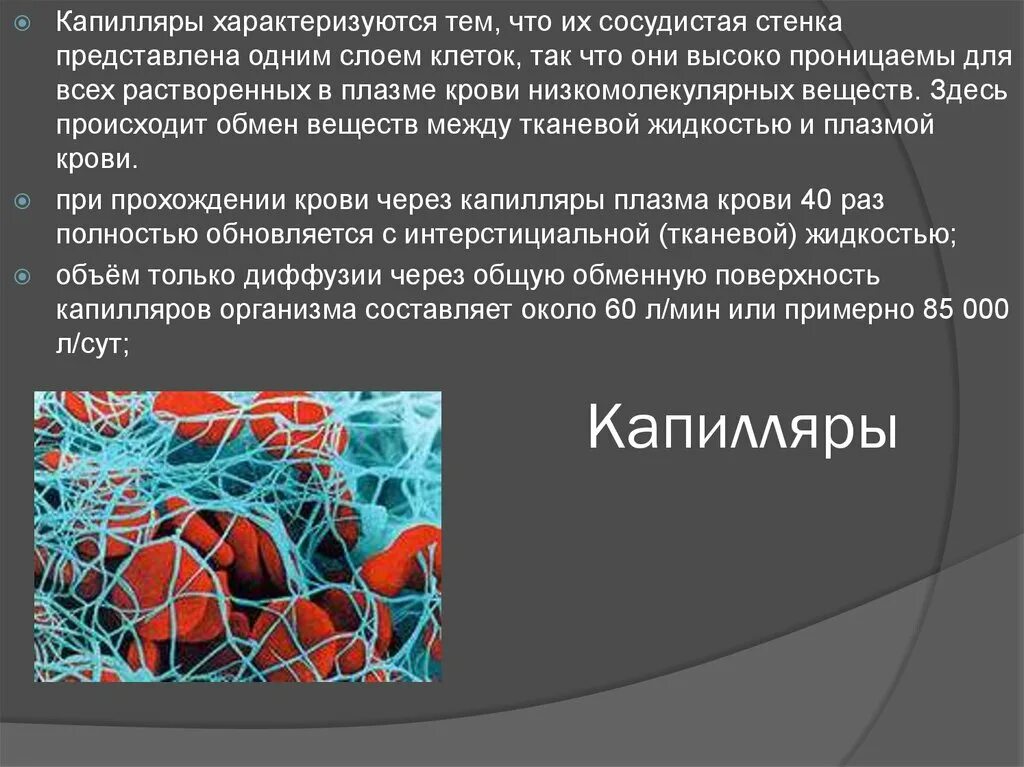 Капилляры характеризуются тем, что их сосудистая стенка представлена одним слоем клеток, так что они высоко проницаемы для всех растворенных в плазме крови низкомолекулярных веществ. Здесь происходит обмен веществ между тканевой жидкостью и плазмой крови.

при прохождении крови через капилляры плазма крови 40 раз полностью обновляется с интерстициальной (тканевой) жидкостью;

объём только диффузии через общую обменную поверхность капилляров организма составляет около 60 л/мин или примерно 85 000 л/сут;

Капилляры